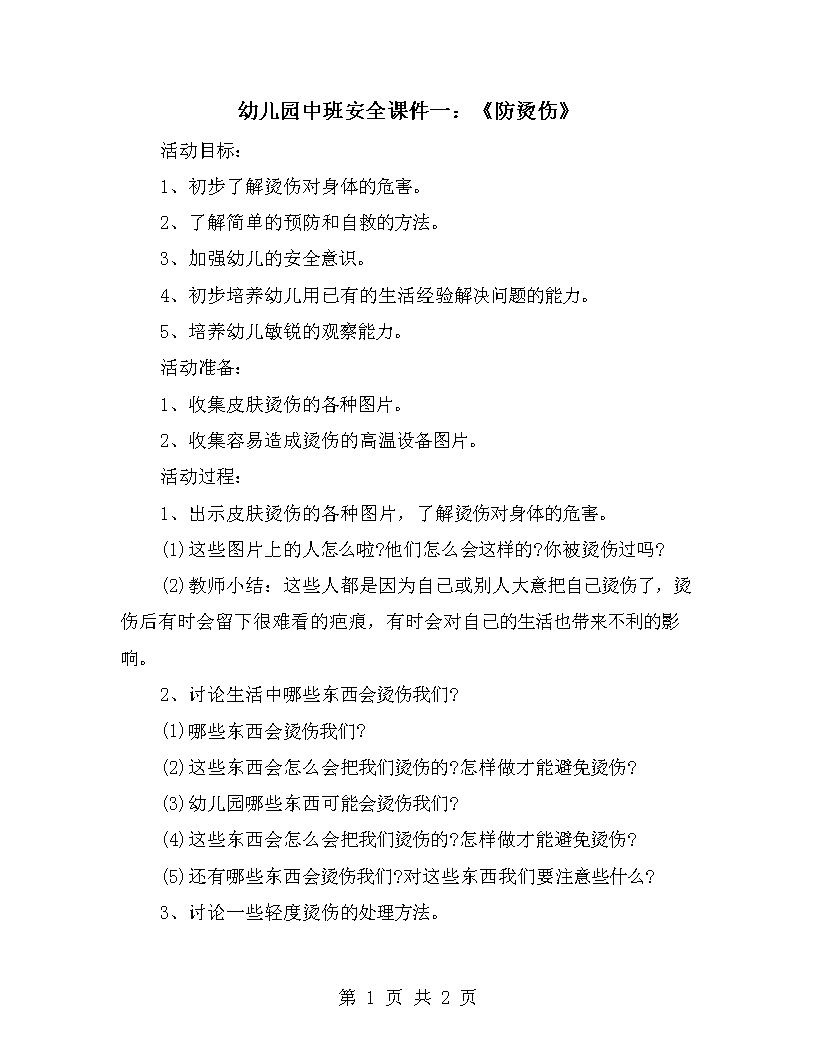 幼儿园中班安全课件一：《防烫伤》

活动目标：

1、初步了解烫伤对身体的危害。

2、了解简单的预防和自救的方法。

3、加强幼儿的安全意识。

4、初步培养幼儿用已有的生活经验解决问题的能力。

5、培养幼儿敏锐的观察能力。

活动准备：

1、收集皮肤烫伤的各种图片。

2、收集容易造成烫伤的高温设备图片。

活动过程：

1、出示皮肤烫伤的各种图片，了解烫伤对身体的危害。

(1)这些图片上的人怎么啦?他们怎么会这样的?你被烫伤过吗?

(2)教师小结：这些人都是因为自己或别人大意把自己烫伤了，烫伤后有时会留下很难看的疤痕，有时会对自己的生活也带来不利的影响。

2、讨论生活中哪些东西会烫伤我们?

(1)哪些东西会烫伤我们?

(2)这些东西会怎么会把我们烫伤的?怎样做才能避免烫伤?

(3)幼儿园哪些东西可能会烫伤我们?

(4)这些东西会怎么会把我们烫伤的?怎样做才能避免烫伤?

(5)还有哪些东西会烫伤我们?对这些东西我们要注意些什么?

3、讨论一些轻度烫伤的处理方法。

第 1 页 共 2 页